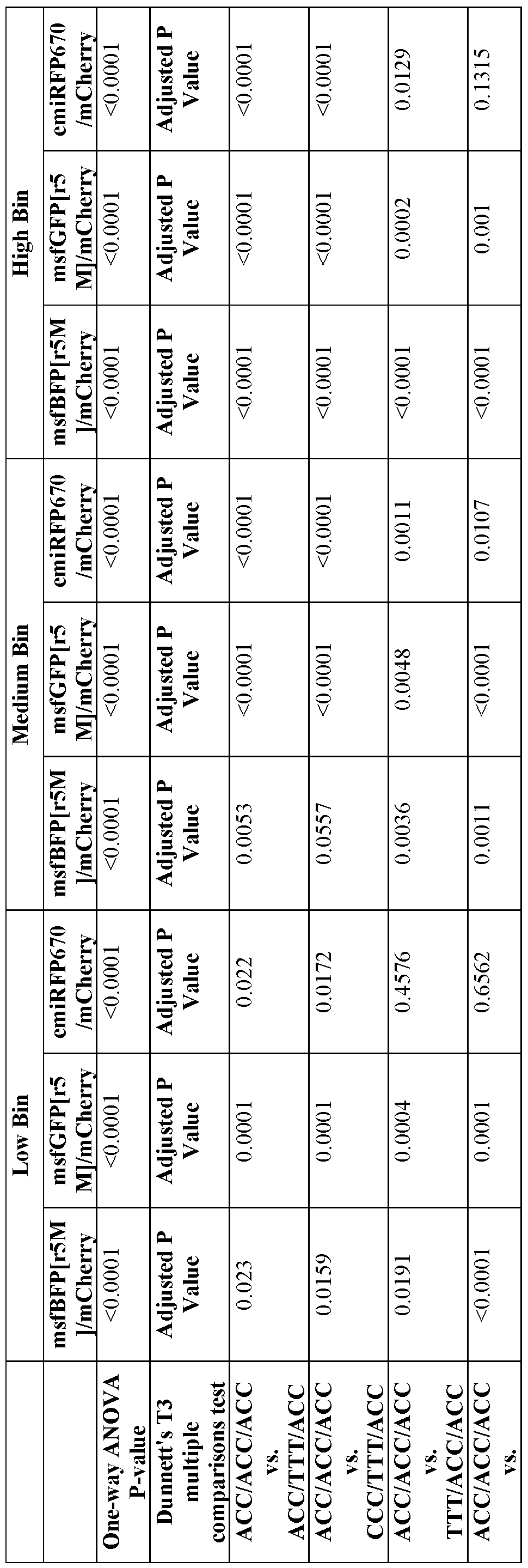 |  | Low Bin |  |  | Medium Bin |  |  | High Bin |  |  |
|---|---|---|---|---|---|---|---|---|---|
|  | msfBFP[r5M]/mCherry | msfGFP[r5M]/mCherry | emiRFP670/mCherry | msfBFP[r5M]/mCherry | msfGFP[r5M]/mCherry | emiRFP670/mCherry | msfBFP[r5M]/mCherry | msfGFP[r5M]/mCherry | emiRFP670/mCherry |
| One-way ANOVA P-value | <0.0001 | <0.0001 | <0.0001 | <0.0001 | <0.0001 | <0.0001 | <0.0001 | <0.0001 | <0.0001 |
| Dunnett's T3 multiple comparisons test | Adjusted P Value | Adjusted P Value | Adjusted P Value | Adjusted P Value | Adjusted P Value | Adjusted P Value | Adjusted P Value | Adjusted P Value | Adjusted P Value |
| ACC/ACC/ACC vs. ACC/TTT/ACC | 0.023 | 0.0001 | 0.022 | 0.0053 | <0.0001 | <0.0001 | <0.0001 | <0.0001 | <0.0001 |
| ACC/ACC/ACC vs. CCC/TTT/ACC | 0.0159 | 0.0001 | 0.0172 | 0.0557 | <0.0001 | <0.0001 | <0.0001 | <0.0001 | <0.0001 |
| ACC/ACC/ACC vs. TTT/ACC/ACC | 0.0191 | 0.0004 | 0.4576 | 0.0036 | 0.0048 | 0.0011 | <0.0001 | 0.0002 | 0.0129 |
| ACC/ACC/ACC vs. | <0.0001 | 0.0001 | 0.6562 | 0.0011 | <0.0001 | 0.0107 | <0.0001 | 0.001 | 0.1315 |